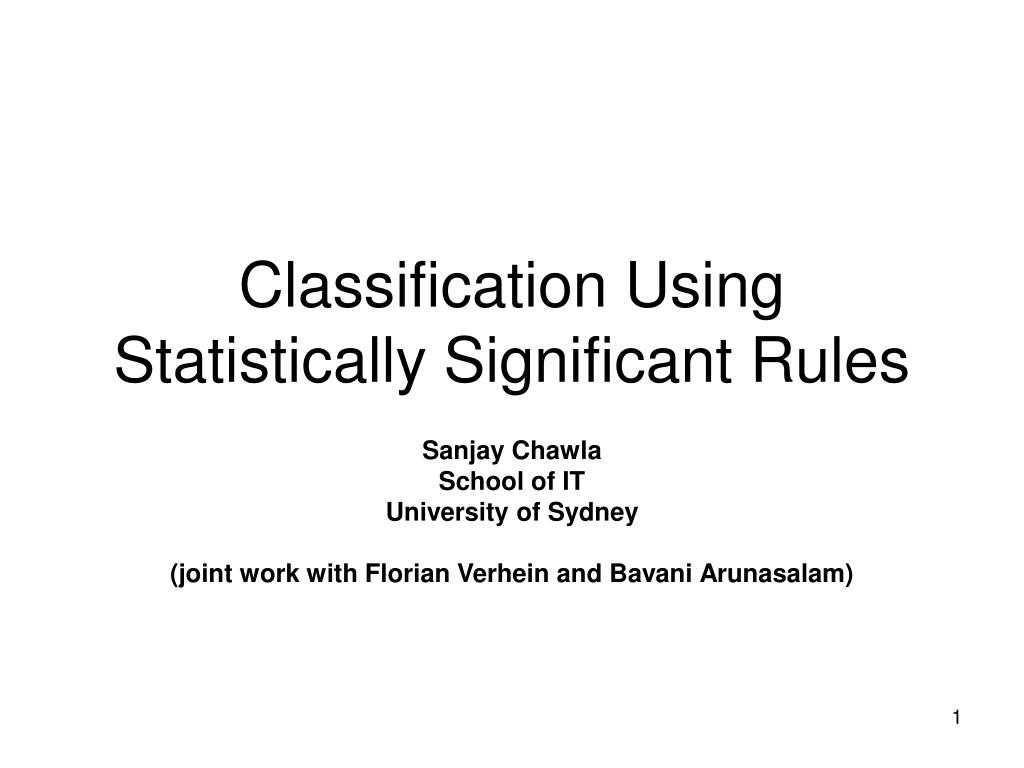 Classification Using Statistically Significant Rules

Sanjay Chawla
School of IT
University of Sydney

(joint work with Florian Verhein and Bavani Arunasalam)

1